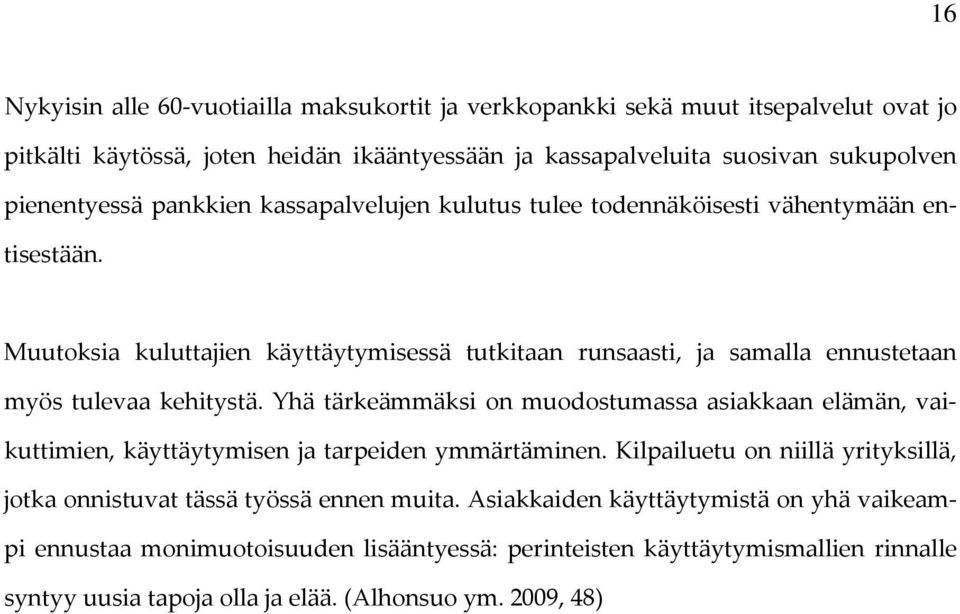 16

Nykyisin alle 60-vuotiailla maksukortit ja verkkopankki sekä muut itsepalvelut ovat jo pitkälti käytössä, joten heidän ikääntyessään ja kassapalveluita suosivan sukupolven pienentyessä pankkien kassapalvelujen kulutus tulee todennäköisesti vähentymään entisestään.

Muutoksia kuluttajien käyttäytymisessä tutkitaan runsaasti, ja samalla ennustetaan myös tulevaa kehitystä. Yhä tärkeämmäksi on muodostumassa asiakkaan elämän, vaikuttimien, käyttäytymisen ja tarpeiden ymmärtäminen. Kilpailuetu on niillä yrityksillä, jotka onnistuvat tässä työssä ennen muita. Asiakkaiden käyttäytymistä on yhä vaikeampi ennustaa monimuotoisuuden lisääntyessä: perinteisten käyttäytymismallien rinnalle syntyy uusia tapoja olla ja elää. (Alhonsuo ym. 2009, 48)